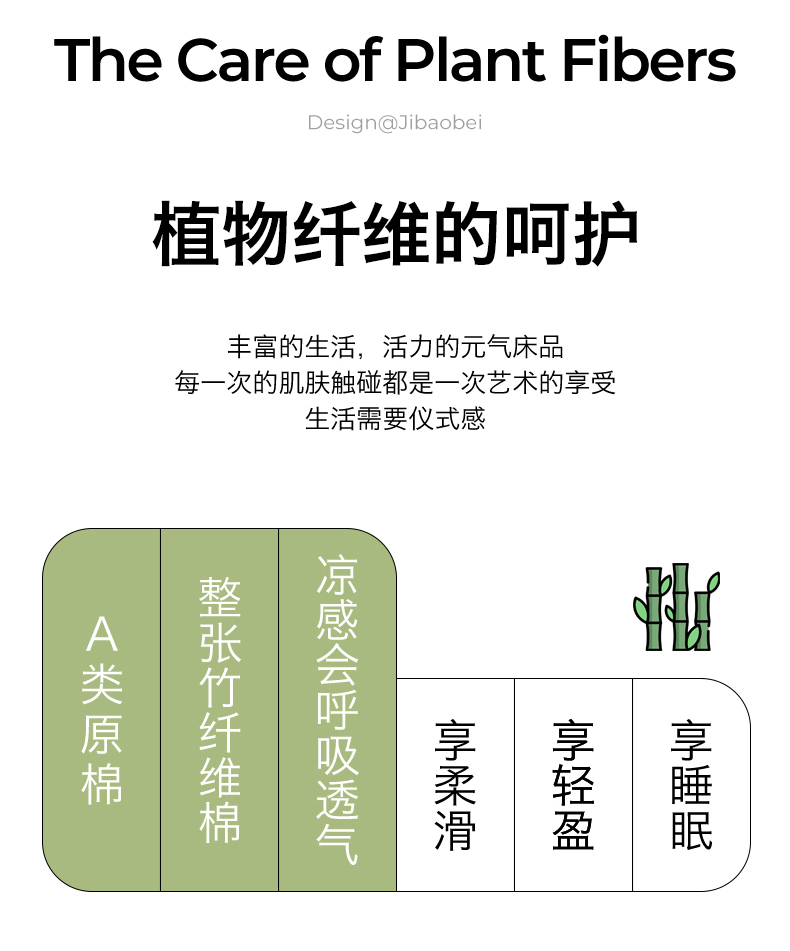 The Care of Plant Fibers

Design@Jibaobei

植物纤维的呵护

丰富的生活，活力的元气床品
每一次的肌肤触碰都是一次艺术的享受
生活需要仪式感

A类原棉

整张竹纤维棉

凉感会呼吸透气

享柔滑

享轻盈

享睡眠